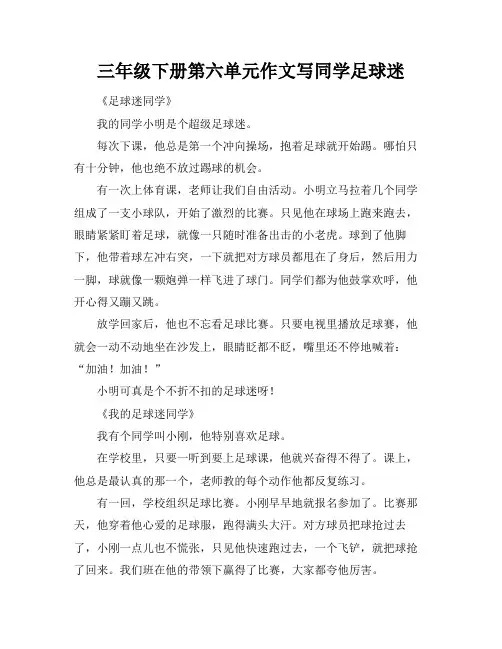 三年级下册第六单元作文写同学足球迷

《足球迷同学》

我的同学小明是个超级足球迷。

每次下课，他总是第一个冲向操场，抱着足球就开始踢。哪怕只有十分钟，他也绝不放过踢球的机会。

有一次上体育课，老师让我们自由活动。小明立马拉着几个同学组成了一支小球队，开始了激烈的比赛。只见他在球场上跑来跑去，眼睛紧紧盯着足球，就像一只随时准备出击的小老虎。球到了他脚下，他带着球左冲右突，一下就把对方球员都甩在了身后，然后用力一脚，球就像一颗炮弹一样飞进了球门。同学们都为他鼓掌欢呼，他开心得又蹦又跳。

放学回家后，他也不忘看足球比赛。只要电视里播放足球赛，他就会一动不动地坐在沙发上，眼睛眨都不眨，嘴里还不停地喊着：“加油！加油！”

小明可真是个不折不扣的足球迷呀！

《我的足球迷同学》

我有个同学叫小刚，他特别喜欢足球。

在学校里，只要一听到要上足球课，他就兴奋得不得了。课上，他总是最认真的那一个，老师教的每个动作他都反复练习。

有一回，学校组织足球比赛。小刚早早地就报名参加了。比赛那天，他穿着他心爱的足球服，跑得满头大汗。对方球员把球抢过去了，小刚一点儿也不慌张，只见他快速跑过去，一个飞铲，就把球抢了回来。我们班在他的带领下赢得了比赛，大家都夸他厉害。